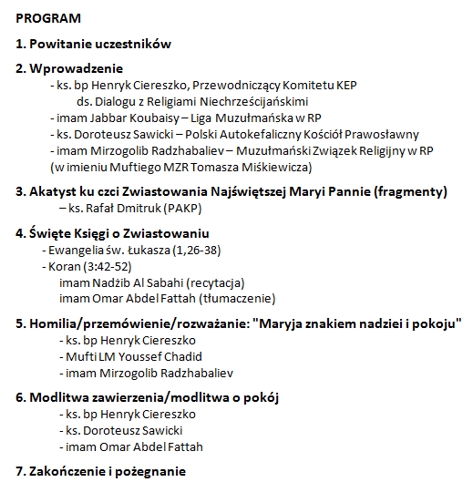 PROGRAM

1. Powitanie uczestników

2. Wprowadzenie
- ks. bp Henryk Ciereszko, Przewodniczący Komitetu KEP ds. Dialogu z Religiami Niechrześcijańskimi
- imam Jabbar Koubaisy – Liga Muzułmańska w RP
- ks. Doroteusz Sawicki – Polski Autokefaliczny Kościół Prawosławny
- imam Mirzogolib Radzhabaliev – Muzułmański Związek Religijny w RP (w imieniu Muftiego MZR Tomasza Miśkiewicza)

3. Akatyst ku czci Zwiastowania Najświętszej Maryi Pannie (fragmenty)
– ks. Rafał Dmitruk (PAKP)

4. Święte Księgi o Zwiastowaniu
- Ewangelia św. Łukasza (1,26-38)
- Koran (3:42-52)
imam Nadżib Al Sabahi (recytacja)
imam Omar Abdel Fattah (tłumaczenie)

5. Homilia/przemówienie/rozważanie: "Maryja znakiem nadziei i pokoju"
- ks. bp Henryk Ciereszko
- Mufti LM Youssef Chadid
- imam Mirzogolib Radzhabaliev

6. Modlitwa zawierzenia/modlitwa o pokój
- ks. bp Henryk Ciereszko
- ks. Doroteusz Sawicki
- imam Omar Abdel Fattah

7. Zakończenie i pożegnanie